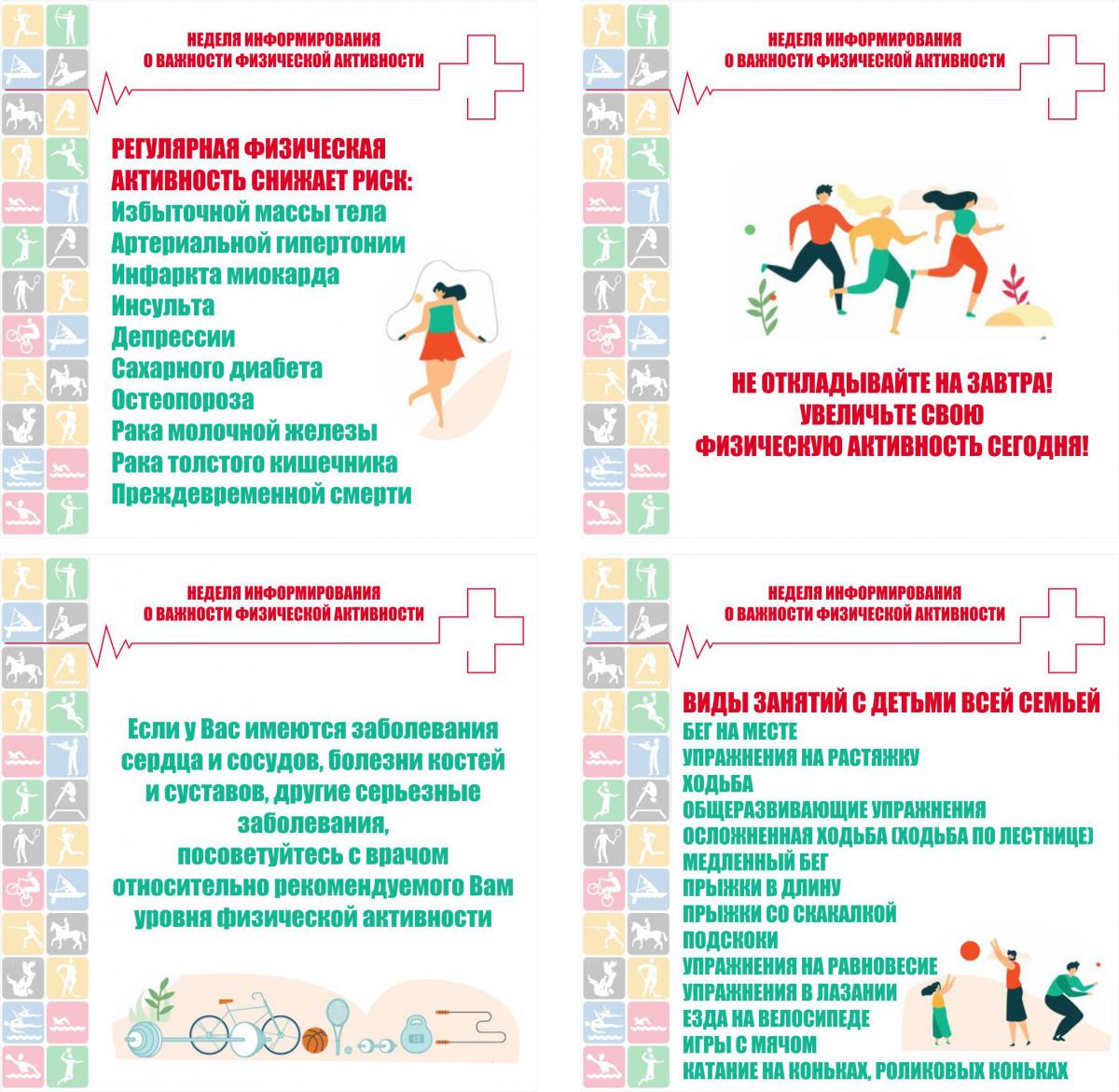 НЕДЕЛЯ ИНФОРМИРОВАНИЯ
О ВАЖНОСТИ ФИЗИЧЕСКОЙ АКТИВНОСТИ

РЕГУЛЯРНАЯ ФИЗИЧЕСКАЯ АКТИВНОСТЬ СНИЖАЕТ РИСК:
Избыточной массы тела
Артериальной гипертонии
Инфаркта миокарда
Инсульта
Депрессии
Сахарного диабета
Остеопороза
Рака молочной железы
Рака толстого кишечника
Преждевременной смерти

НЕДЕЛЯ ИНФОРМИРОВАНИЯ
О ВАЖНОСТИ ФИЗИЧЕСКОЙ АКТИВНОСТИ

НЕ ОТКЛАДЫВАЙТЕ НА ЗАВТРА!
УВЕЛИЧЬТЕ СВОЮ
ФИЗИЧЕСКУЮ АКТИВНОСТЬ СЕГОДНЯ!

НЕДЕЛЯ ИНФОРМИРОВАНИЯ
О ВАЖНОСТИ ФИЗИЧЕСКОЙ АКТИВНОСТИ

Если у Вас имеются заболевания сердца и сосудов, болезни костей и суставов, другие серьезные заболевания,
посоветуйтесь с врачом относительно рекомендуемого Вам уровня физической активности

НЕДЕЛЯ ИНФОРМИРОВАНИЯ
О ВАЖНОСТИ ФИЗИЧЕСКОЙ АКТИВНОСТИ

ВИДЫ ЗАНЯТИЙ С ДЕТЬМИ ВСЕЙ СЕМЬЕЙ
БЕГ НА МЕСТЕ
УПРАЖНЕНИЯ НА РАСТЯЖКУ
ХОДЬБА
ОБЩЕРАЗВИВАЮЩИЕ УПРАЖНЕНИЯ
ОСЛОЖНЕННАЯ ХОДЬБА (ХОДЬБА ПО ЛЕСТНИЦЕ)
МЕДЛЕННЫЙ БЕГ
ПРЫЖКИ В ДЛИНУ
ПРЫЖКИ СО СКАКАЛКОЙ
ПОДСКОКИ
УПРАЖНЕНИЯ НА РАВНОВЕСИЕ
УПРАЖНЕНИЯ В ЛАЗАНИИ
ЕЗДА НА ВЕЛОСИПЕДЕ
ИГРЫ С МЯЧОМ
КАТАНИЕ НА КОНЬКАХ, РОЛИКОВЫХ КОНЬКАХ